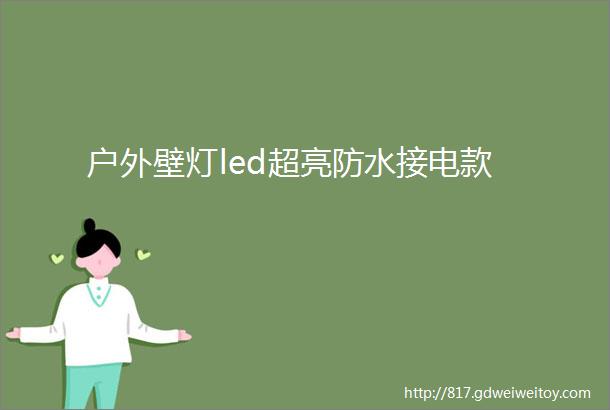 户外壁灯led超亮防水接电款

http://817.gdweiweitoy.com